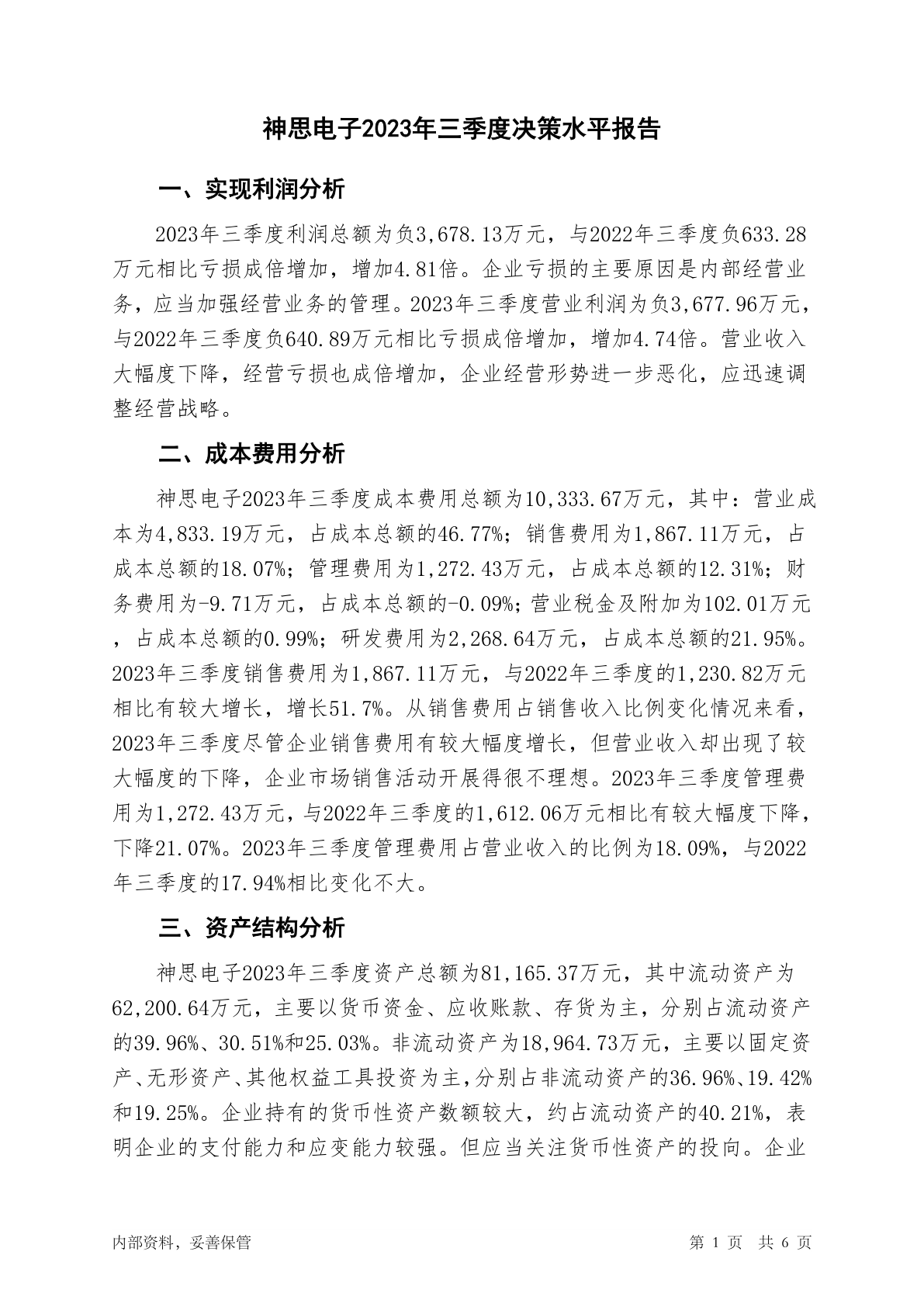 神思电子2023年三季度决策水平报告

一、实现利润分析

2023年三季度利润总额为负3,678.13万元，与2022年三季度负633.28万元相比亏损成倍增加，增加4.81倍。企业亏损的主要原因是内部经营业务，应当加强经营业务的管理。2023年三季度营业利润为负3,677.96万元，与2022年三季度负640.89万元相比亏损成倍增加，增加4.74倍。营业收入大幅度下降，经营亏损也成倍增加，企业经营形势进一步恶化，应迅速调整经营战略。

二、成本费用分析

神思电子2023年三季度成本费用总额为10,333.67万元，其中：营业成本为4,833.19万元，占成本总额的46.77%；销售费用为1,867.11万元，占成本总额的18.07%；管理费用为1,272.43万元，占成本总额的12.31%；财务费用为-9.71万元，占成本总额的-0.09%；营业税金及附加为102.01万元，占成本总额的0.99%；研发费用为2,268.64万元，占成本总额的21.95%。2023年三季度销售费用为1,867.11万元，与2022年三季度的1,230.82万元相比有较大增长，增长51.7%。从销售费用占销售收入比例变化情况来看，2023年三季度尽管企业销售费用有较大幅度增长，但营业收入却出现了较大幅度的下降，企业市场销售活动开展得很不理想。2023年三季度管理费用为1,272.43万元，与2022年三季度的1,612.06万元相比有较大幅度下降，下降21.07%。2023年三季度管理费用占营业收入的比例为18.09%，与2022年三季度的17.94%相比变化不大。

三、资产结构分析

神思电子2023年三季度资产总额为81,165.37万元，其中流动资产为62,200.64万元，主要以货币资金、应收账款、存货为主，分别占流动资产的39.96%、30.51%和25.03%。非流动资产为18,964.73万元，主要以固定资产、无形资产、其他权益工具投资为主，分别占非流动资产的36.96%、19.42%和19.25%。企业持有的货币性资产数额较大，约占流动资产的40.21%，表明企业的支付能力和应变能力较强。但应当关注货币性资产的投向。企业

内部资料，妥善保管

第 1 页 共 6 页